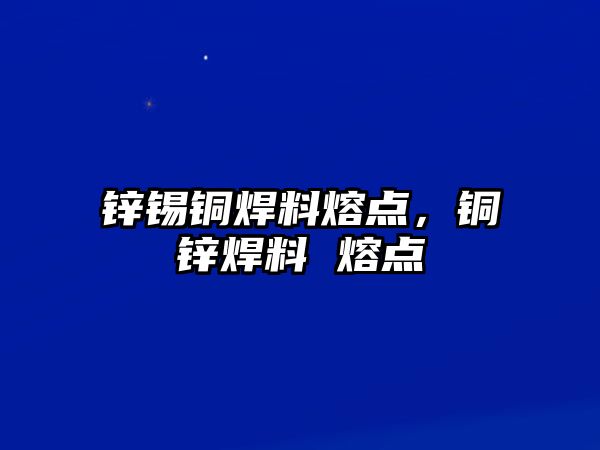 锌锡铜焊料熔点，铜锌焊料 熔点